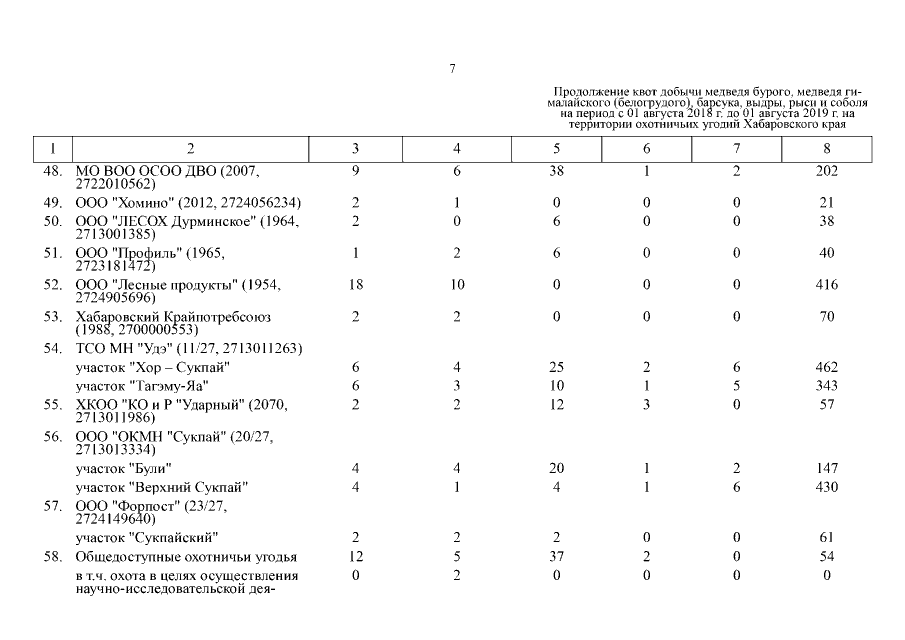 7

Продолжение квот добычи медведя бурого, медведя гималайского (белогрудого), барсука, выдры, рыси и соболя на период с 01 августа 2018 г. до 01 августа 2019 г. на территории охотничьих угодий Хабаровского края

| 1 | 2 | 3 | 4 | 5 | 6 | 7 | 8 |
|---|---|---|---|---|---|---|---|
| 48. | МО ВОО ОСОО ДВО (2007, 2722010562) | 9 | 6 | 38 | 1 | 2 | 202 |
| 49. | ООО "Хомино" (2012, 2724056234) | 2 | 1 | 0 | 0 | 0 | 21 |
| 50. | ООО "ЛЕСОХ Дурминское" (1964, 2713001385) | 2 | 0 | 6 | 0 | 0 | 38 |
| 51. | ООО "Профиль" (1965, 2723181472) | 1 | 2 | 6 | 0 | 0 | 40 |
| 52. | ООО "Лесные продукты" (1954, 2724905696) | 18 | 10 | 0 | 0 | 0 | 416 |
| 53. | Хабаровский Крайпотребсоюз (1988, 2700000553) | 2 | 2 | 0 | 0 | 0 | 70 |
| 54. | ТСО МН "Удэ" (11/27, 2713011263) | | | | | | |
| | участок "Хор – Сукпай" | 6 | 4 | 25 | 2 | 6 | 462 |
| | участок "Тагэму-Яа" | 6 | 3 | 10 | 1 | 5 | 343 |
| 55. | ХКОО "КО и Р "Ударный" (2070, 2713011986) | 2 | 2 | 12 | 3 | 0 | 57 |
| 56. | ООО "ОКМН "Сукпай" (20/27, 2713013334) | | | | | | |
| | участок "Були" | 4 | 4 | 20 | 1 | 2 | 147 |
| | участок "Верхний Сукпай" | 4 | 1 | 4 | 1 | 6 | 430 |
| 57. | ООО "Форпост" (23/27, 2724149640) | | | | | | |
| | участок "Сукпайский" | 2 | 2 | 2 | 0 | 0 | 61 |
| 58. | Общедоступные охотничьи угодья | 12 | 5 | 37 | 2 | 0 | 54 |
| | в т.ч. охота в целях осуществления научно-исследовательской дея- | 0 | 2 | 0 | 0 | 0 | 0 |